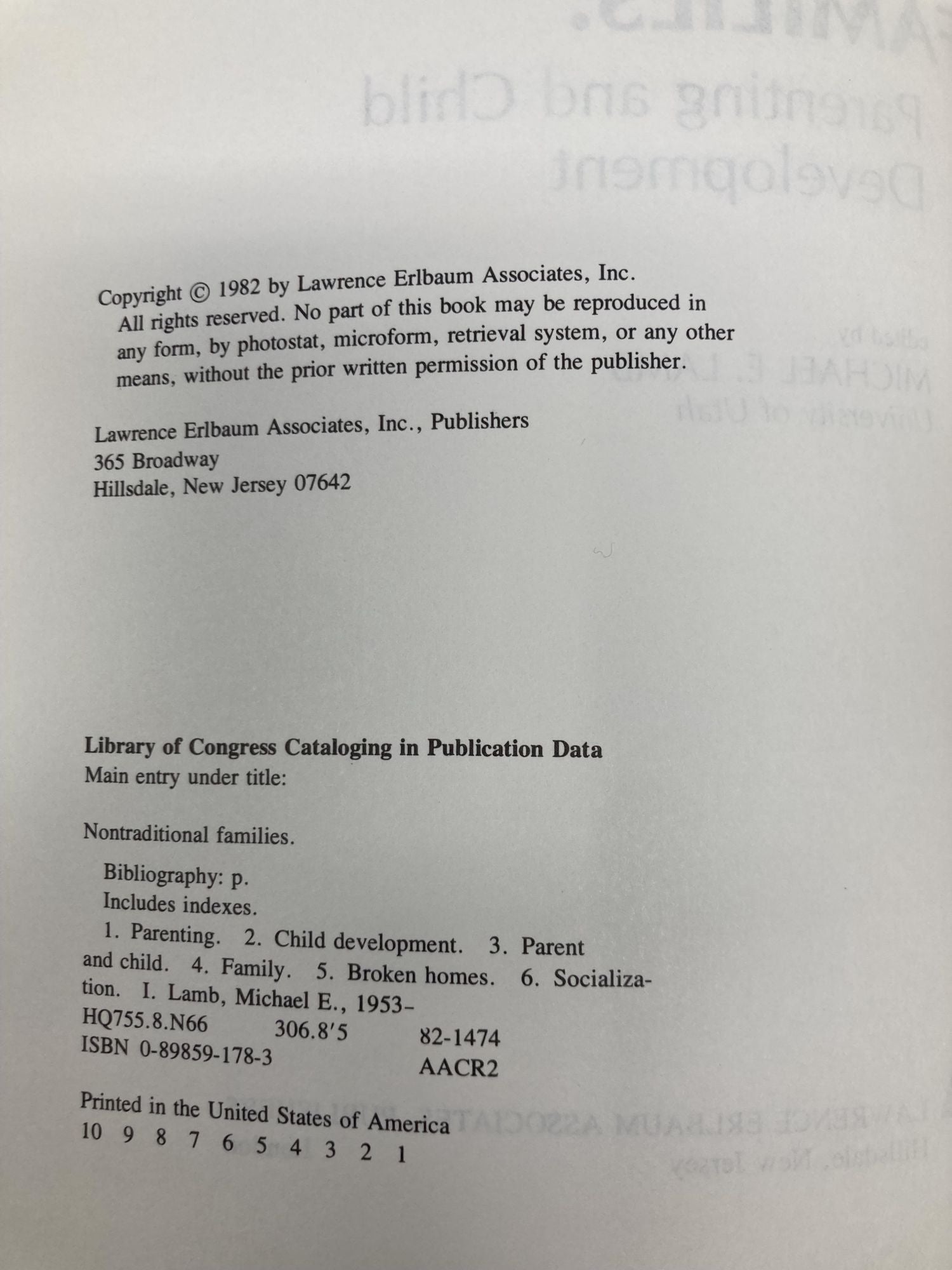 Copyright © 1982 by Lawrence Erlbaum Associates, Inc.
All rights reserved. No part of this book may be reproduced in any form, by photostat, microform, retrieval system, or any other means, without the prior written permission of the publisher.

Lawrence Erlbaum Associates, Inc., Publishers
365 Broadway
Hillsdale, New Jersey 07642

Library of Congress Cataloging in Publication Data
Main entry under title:

Nontraditional families.

Bibliography: p.
Includes indexes.
1. Parenting. 2. Child development. 3. Parent and child. 4. Family. 5. Broken homes. 6. Socialization. I. Lamb, Michael E., 1953-
HQ755.8.N66 306.8'5 82-1474
ISBN 0-89859-178-3 AACR2

Printed in the United States of America
10 9 8 7 6 5 4 3 2 1